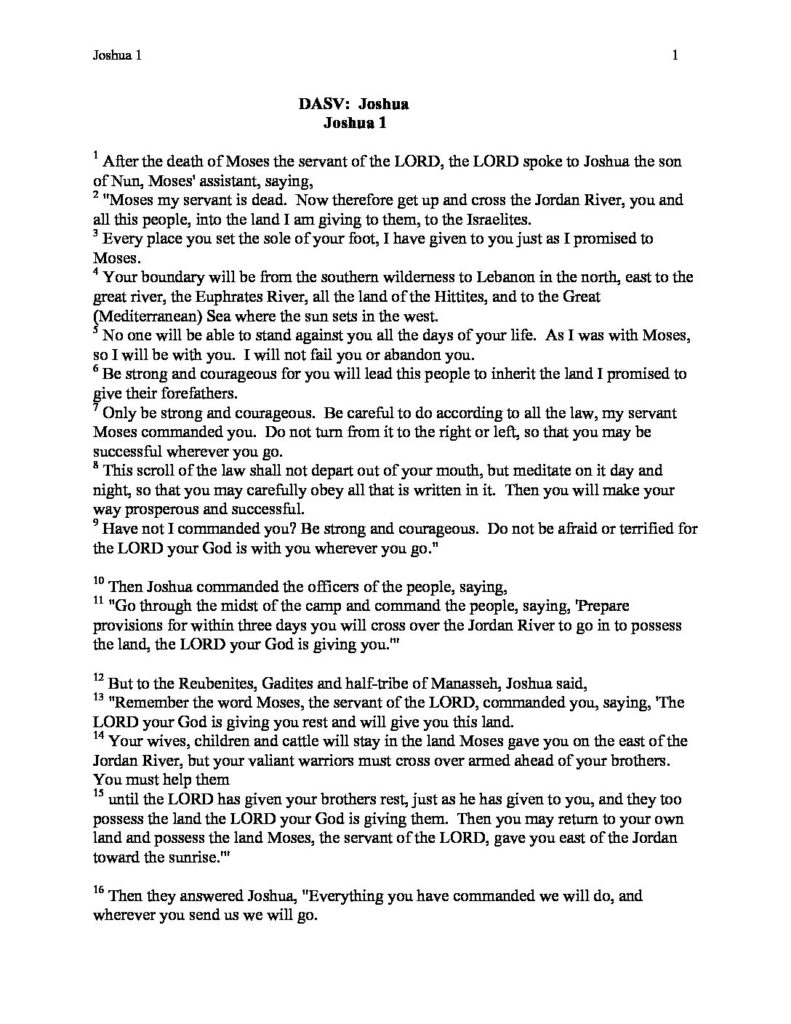 Joshua 1

1

DASV: Joshua
Joshua 1

$^1$ After the death of Moses the servant of the LORD, the LORD spoke to Joshua the son of Nun, Moses' assistant, saying,
$^2$ "Moses my servant is dead. Now therefore get up and cross the Jordan River, you and all this people, into the land I am giving to them, to the Israelites.
$^3$ Every place you set the sole of your foot, I have given to you just as I promised to Moses.
$^4$ Your boundary will be from the southern wilderness to Lebanon in the north, east to the great river, the Euphrates River, all the land of the Hittites, and to the Great (Mediterranean) Sea where the sun sets in the west.
$^5$ No one will be able to stand against you all the days of your life. As I was with Moses, so I will be with you. I will not fail you or abandon you.
$^6$ Be strong and courageous for you will lead this people to inherit the land I promised to give their forefathers.
$^7$ Only be strong and courageous. Be careful to do according to all the law, my servant Moses commanded you. Do not turn from it to the right or left, so that you may be successful wherever you go.
$^8$ This scroll of the law shall not depart out of your mouth, but meditate on it day and night, so that you may carefully obey all that is written in it. Then you will make your way prosperous and successful.
$^9$ Have not I commanded you? Be strong and courageous. Do not be afraid or terrified for the LORD your God is with you wherever you go."

$^{10}$ Then Joshua commanded the officers of the people, saying,
$^{11}$ "Go through the midst of the camp and command the people, saying, 'Prepare provisions for within three days you will cross over the Jordan River to go in to possess the land, the LORD your God is giving you.'"

$^{12}$ But to the Reubenites, Gadites and half-tribe of Manasseh, Joshua said,
$^{13}$ "Remember the word Moses, the servant of the LORD, commanded you, saying, 'The LORD your God is giving you rest and will give you this land.
$^{14}$ Your wives, children and cattle will stay in the land Moses gave you on the east of the Jordan River, but your valiant warriors must cross over armed ahead of your brothers. You must help them
$^{15}$ until the LORD has given your brothers rest, just as he has given to you, and they too possess the land the LORD your God is giving them. Then you may return to your own land and possess the land Moses, the servant of the LORD, gave you east of the Jordan toward the sunrise.'"

$^{16}$ Then they answered Joshua, "Everything you have commanded we will do, and wherever you send us we will go.